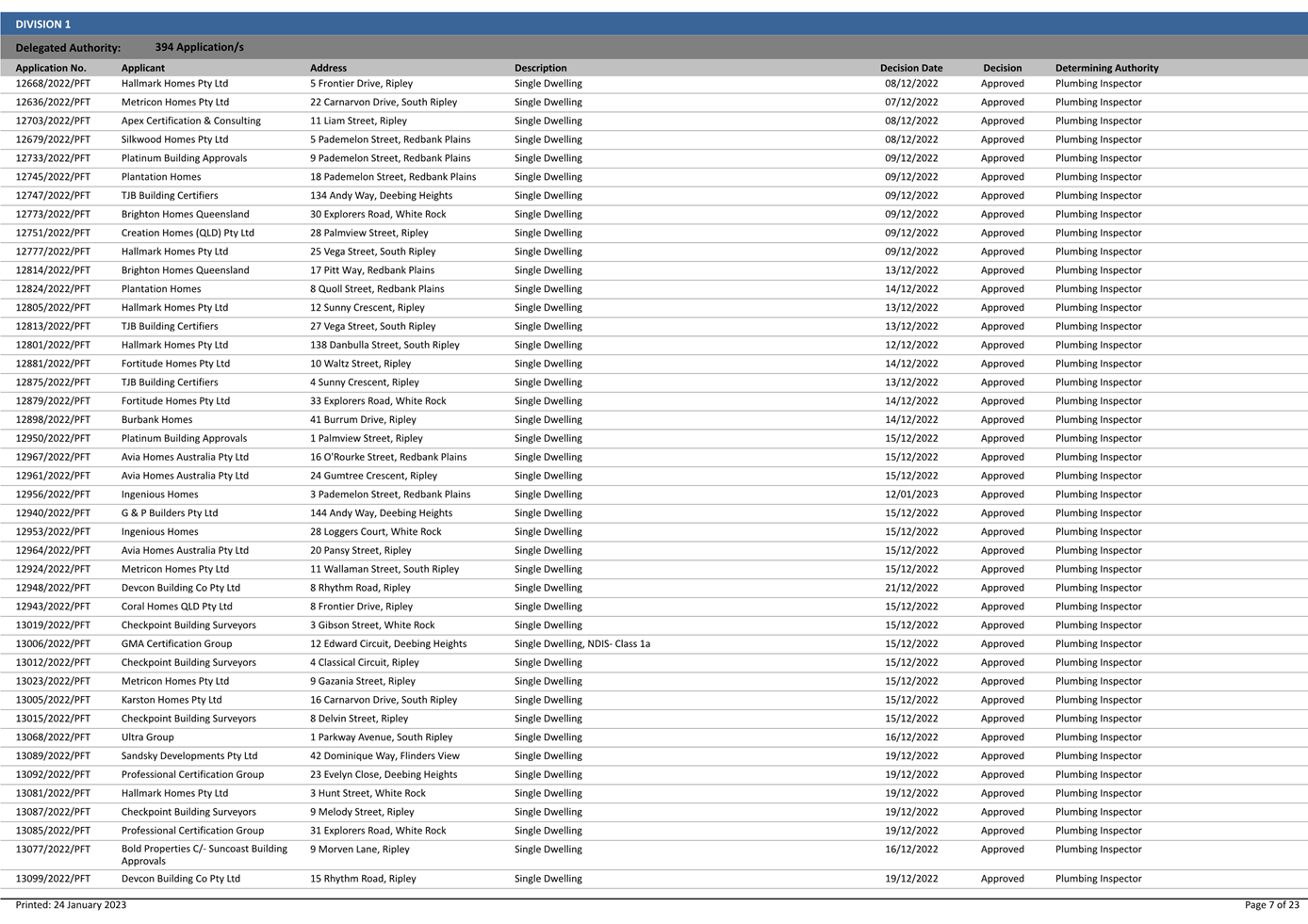 DIVISION 1

Delegated Authority: 394 Application/s

| Application No. | Applicant | Address | Description | Decision Date | Decision | Determining Authority |
|---|---|---|---|---|---|---|
| 12668/2022/PFT | Hallmark Homes Pty Ltd | 5 Frontier Drive, Ripley | Single Dwelling | 08/12/2022 | Approved | Plumbing Inspector |
| 12636/2022/PFT | Metricon Homes Pty Ltd | 22 Carnarvon Drive, South Ripley | Single Dwelling | 07/12/2022 | Approved | Plumbing Inspector |
| 12703/2022/PFT | Apex Certification & Consulting | 11 Liam Street, Ripley | Single Dwelling | 08/12/2022 | Approved | Plumbing Inspector |
| 12679/2022/PFT | Silkwood Homes Pty Ltd | 5 Pademelon Street, Redbank Plains | Single Dwelling | 08/12/2022 | Approved | Plumbing Inspector |
| 12733/2022/PFT | Platinum Building Approvals | 9 Pademelon Street, Redbank Plains | Single Dwelling | 09/12/2022 | Approved | Plumbing Inspector |
| 12745/2022/PFT | Plantation Homes | 18 Pademelon Street, Redbank Plains | Single Dwelling | 09/12/2022 | Approved | Plumbing Inspector |
| 12747/2022/PFT | TJB Building Certifiers | 134 Andy Way, Deebing Heights | Single Dwelling | 09/12/2022 | Approved | Plumbing Inspector |
| 12773/2022/PFT | Brighton Homes Queensland | 30 Explorers Road, White Rock | Single Dwelling | 09/12/2022 | Approved | Plumbing Inspector |
| 12751/2022/PFT | Creation Homes (QLD) Pty Ltd | 28 Palmview Street, Ripley | Single Dwelling | 09/12/2022 | Approved | Plumbing Inspector |
| 12777/2022/PFT | Hallmark Homes Pty Ltd | 25 Vega Street, South Ripley | Single Dwelling | 09/12/2022 | Approved | Plumbing Inspector |
| 12814/2022/PFT | Brighton Homes Queensland | 17 Pitt Way, Redbank Plains | Single Dwelling | 13/12/2022 | Approved | Plumbing Inspector |
| 12824/2022/PFT | Plantation Homes | 8 Quoll Street, Redbank Plains | Single Dwelling | 14/12/2022 | Approved | Plumbing Inspector |
| 12805/2022/PFT | Hallmark Homes Pty Ltd | 12 Sunny Crescent, Ripley | Single Dwelling | 13/12/2022 | Approved | Plumbing Inspector |
| 12813/2022/PFT | TJB Building Certifiers | 27 Vega Street, South Ripley | Single Dwelling | 13/12/2022 | Approved | Plumbing Inspector |
| 12801/2022/PFT | Hallmark Homes Pty Ltd | 138 Danbulla Street, South Ripley | Single Dwelling | 12/12/2022 | Approved | Plumbing Inspector |
| 12881/2022/PFT | Fortitude Homes Pty Ltd | 10 Waltz Street, Ripley | Single Dwelling | 14/12/2022 | Approved | Plumbing Inspector |
| 12875/2022/PFT | TJB Building Certifiers | 4 Sunny Crescent, Ripley | Single Dwelling | 13/12/2022 | Approved | Plumbing Inspector |
| 12879/2022/PFT | Fortitude Homes Pty Ltd | 33 Explorers Road, White Rock | Single Dwelling | 14/12/2022 | Approved | Plumbing Inspector |
| 12898/2022/PFT | Burbank Homes | 41 Burrum Drive, Ripley | Single Dwelling | 14/12/2022 | Approved | Plumbing Inspector |
| 12950/2022/PFT | Platinum Building Approvals | 1 Palmview Street, Ripley | Single Dwelling | 15/12/2022 | Approved | Plumbing Inspector |
| 12967/2022/PFT | Avia Homes Australia Pty Ltd | 16 O'Rourke Street, Redbank Plains | Single Dwelling | 15/12/2022 | Approved | Plumbing Inspector |
| 12961/2022/PFT | Avia Homes Australia Pty Ltd | 24 Gumtree Crescent, Ripley | Single Dwelling | 15/12/2022 | Approved | Plumbing Inspector |
| 12956/2022/PFT | Ingenious Homes | 3 Pademelon Street, Redbank Plains | Single Dwelling | 12/01/2023 | Approved | Plumbing Inspector |
| 12940/2022/PFT | G & P Builders Pty Ltd | 144 Andy Way, Deebing Heights | Single Dwelling | 15/12/2022 | Approved | Plumbing Inspector |
| 12953/2022/PFT | Ingenious Homes | 28 Loggers Court, White Rock | Single Dwelling | 15/12/2022 | Approved | Plumbing Inspector |
| 12964/2022/PFT | Avia Homes Australia Pty Ltd | 20 Pansy Street, Ripley | Single Dwelling | 15/12/2022 | Approved | Plumbing Inspector |
| 12924/2022/PFT | Metricon Homes Pty Ltd | 11 Wallaman Street, South Ripley | Single Dwelling | 15/12/2022 | Approved | Plumbing Inspector |
| 12948/2022/PFT | Devcon Building Co Pty Ltd | 8 Rhythm Road, Ripley | Single Dwelling | 21/12/2022 | Approved | Plumbing Inspector |
| 12943/2022/PFT | Coral Homes QLD Pty Ltd | 8 Frontier Drive, Ripley | Single Dwelling | 15/12/2022 | Approved | Plumbing Inspector |
| 13019/2022/PFT | Checkpoint Building Surveyors | 3 Gibson Street, White Rock | Single Dwelling | 15/12/2022 | Approved | Plumbing Inspector |
| 13006/2022/PFT | GMA Certification Group | 12 Edward Circuit, Deebing Heights | Single Dwelling, NDIS- Class 1a | 15/12/2022 | Approved | Plumbing Inspector |
| 13012/2022/PFT | Checkpoint Building Surveyors | 4 Classical Circuit, Ripley | Single Dwelling | 15/12/2022 | Approved | Plumbing Inspector |
| 13023/2022/PFT | Metricon Homes Pty Ltd | 9 Gazania Street, Ripley | Single Dwelling | 15/12/2022 | Approved | Plumbing Inspector |
| 13005/2022/PFT | Karston Homes Pty Ltd | 16 Carnarvon Drive, South Ripley | Single Dwelling | 15/12/2022 | Approved | Plumbing Inspector |
| 13015/2022/PFT | Checkpoint Building Surveyors | 8 Delvin Street, Ripley | Single Dwelling | 15/12/2022 | Approved | Plumbing Inspector |
| 13068/2022/PFT | Ultra Group | 1 Parkway Avenue, South Ripley | Single Dwelling | 16/12/2022 | Approved | Plumbing Inspector |
| 13089/2022/PFT | Sandsky Developments Pty Ltd | 42 Dominique Way, Flinders View | Single Dwelling | 19/12/2022 | Approved | Plumbing Inspector |
| 13092/2022/PFT | Professional Certification Group | 23 Evelyn Close, Deebing Heights | Single Dwelling | 19/12/2022 | Approved | Plumbing Inspector |
| 13081/2022/PFT | Hallmark Homes Pty Ltd | 3 Hunt Street, White Rock | Single Dwelling | 19/12/2022 | Approved | Plumbing Inspector |
| 13087/2022/PFT | Checkpoint Building Surveyors | 9 Melody Street, Ripley | Single Dwelling | 19/12/2022 | Approved | Plumbing Inspector |
| 13085/2022/PFT | Professional Certification Group | 31 Explorers Road, White Rock | Single Dwelling | 19/12/2022 | Approved | Plumbing Inspector |
| 13077/2022/PFT | Bold Properties C/- Suncoast Building Approvals | 9 Morven Lane, Ripley | Single Dwelling | 16/12/2022 | Approved | Plumbing Inspector |
| 13099/2022/PFT | Devcon Building Co Pty Ltd | 15 Rhythm Road, Ripley | Single Dwelling | 19/12/2022 | Approved | Plumbing Inspector |

Printed: 24 January 2023

Page 7 of 23